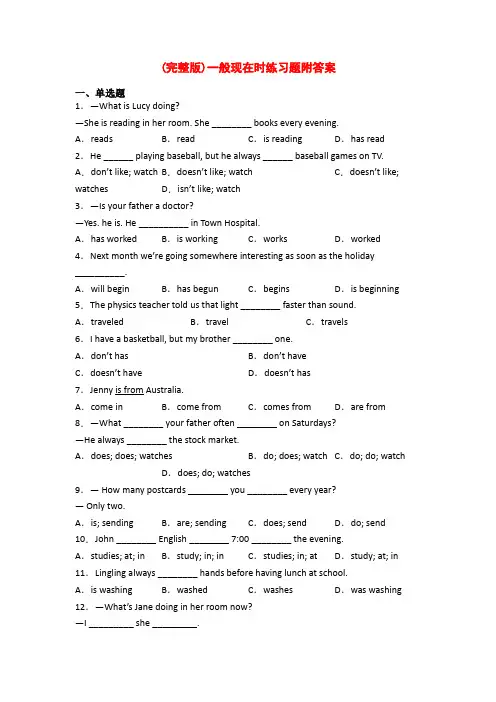 (完整版)一般现在时练习题附答案

一、单选题

1．—What is Lucy doing?

—She is reading in her room. She ________ books every evening.

A．reads B．read C．is reading D．has read

2．He ______ playing baseball, but he always ______ baseball games on TV.

A．don't like; watch B．doesn't like; watch C．doesn't like; watches D．isn't like; watch

3．—Is your father a doctor?

—Yes. he is. He __________ in Town Hospital.

A．has worked B．is working C．works D．worked

4．Next month we're going somewhere interesting as soon as the holiday __________.

A．will begin B．has begun C．begins D．is beginning

5．The physics teacher told us that light ________ faster than sound.

A．traveled B．travel C．travels

6．I have a basketball, but my brother ________ one.

A．don't has B．don't have

C．doesn't have D．doesn't has

7．Jenny is from Australia.

A．come in B．come from C．comes from D．are from

8．—What ________ your father often ________ on Saturdays?

—He always ________ the stock market.

A．does; does; watches B．do; does; watch C．do; do; watch D．does; do; watches

9．— How many postcards ________ you ________ every year?

— Only two.

A．is; sending B．are; sending C．does; send D．do; send

10．John ________ English ________ 7:00 ________ the evening.

A．studies; at; in B．study; in; in C．studies; in; at D．study; at; in

11．Lingling always ________ hands before having lunch at school.

A．is washing B．washed C．washes D．was washing

12．—What's Jane doing in her room now?

—I _________ she _________.